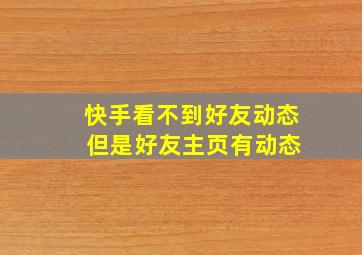 快手看不到好友动态
但是好友主页有动态